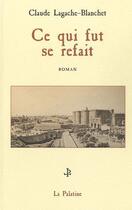 Claude Lagache-Blanchet

Ce qui fut se refait

ROMAN

La Palatine